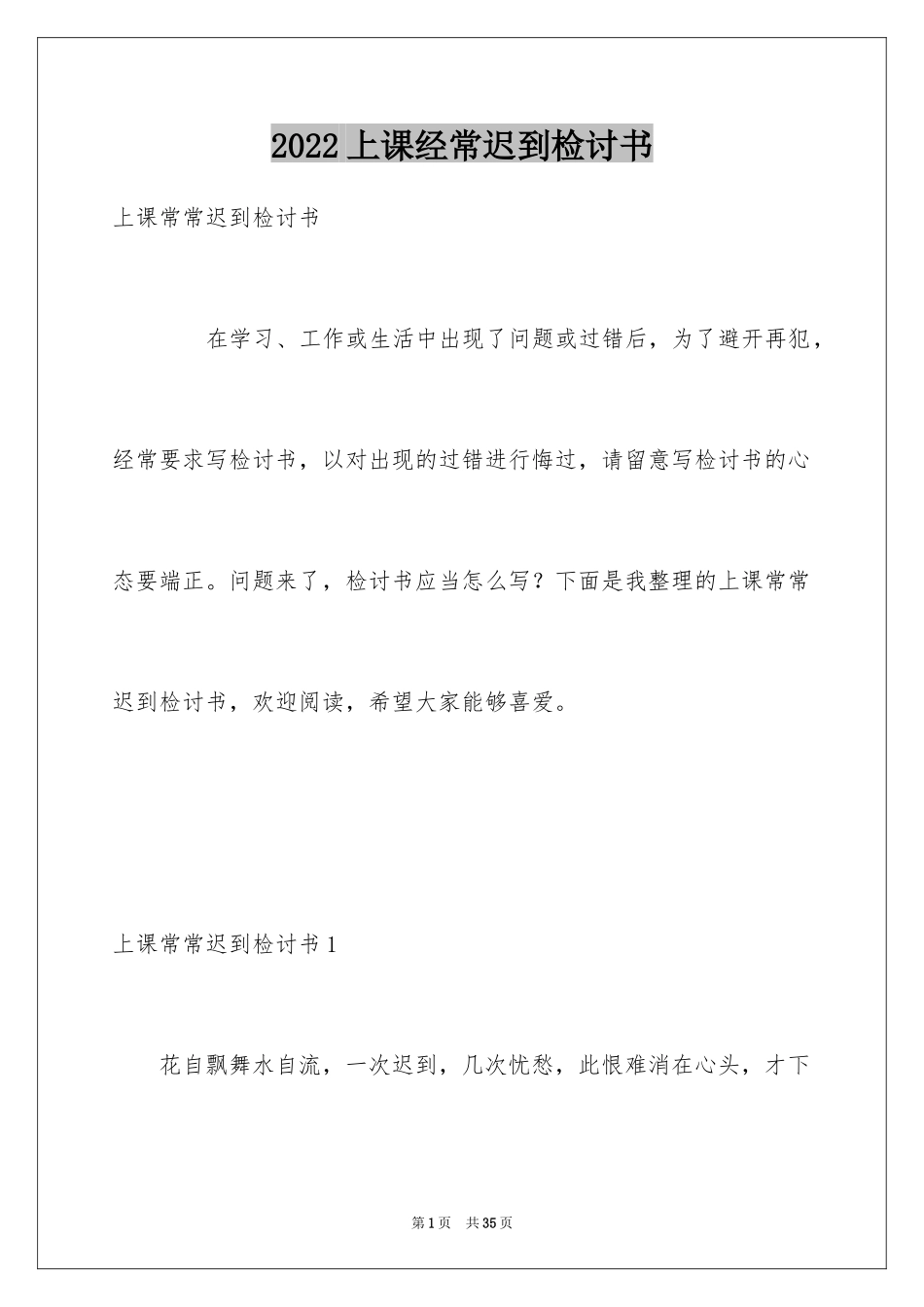 2022 上课经常迟到检讨书

上课常常迟到检讨书

在学习、工作或生活中出现了问题或过错后，为了避开再犯，经常要求写检讨书，以对出现的过错进行悔过，请留意写检讨书的心态要端正。问题来了，检讨书应当怎么写？下面是我整理的上课常常迟到检讨书，欢迎阅读，希望大家能够喜爱。

上课常常迟到检讨书 1

花自飘舞水自流，一次迟到，几次忧愁，此恨难消在心头，才下

第 1 页　共 35 页